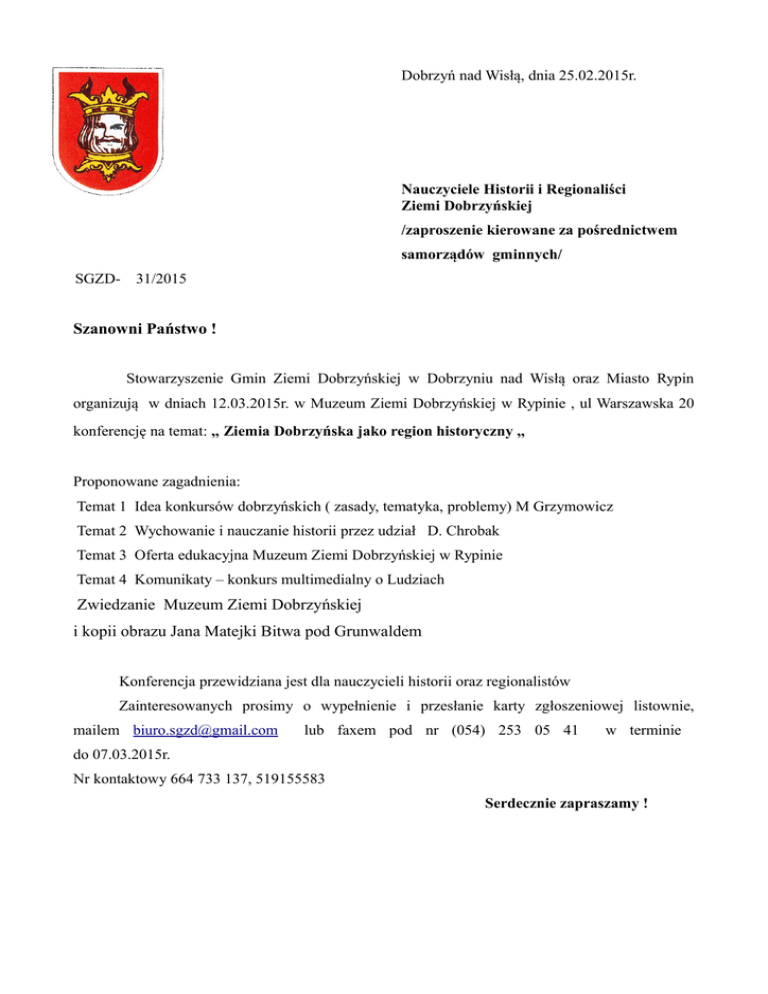 Dobrzyń nad Wisłą, dnia 25.02.2015r.

Nauczyciele Historii i Regionaliści
Ziemi Dobrzyńskiej
/zaproszenie kierowane za pośrednictwem samorządów gminnych/

SGZD- 31/2015

Szanowni Państwo !

Stowarzyszenie Gmin Ziemi Dobrzyńskiej w Dobrzyniu nad Wisłą oraz Miasto Rypin organizują w dniach 12.03.2015r. w Muzeum Ziemi Dobrzyńskiej w Rypinie , ul Warszawska 20 konferencję na temat: „ Ziemia Dobrzyńska jako region historyczny „

Proponowane zagadnienia:
Temat 1 Idea konkursów dobrzyńskich ( zasady, tematyka, problemy) M Grzymowicz
Temat 2 Wychowanie i nauczanie historii przez udział D. Chrobak
Temat 3 Oferta edukacyjna Muzeum Ziemi Dobrzyńskiej w Rypinie
Temat 4 Komunikaty – konkurs multimedialny o Ludziach
Zwiedzanie Muzeum Ziemi Dobrzyńskiej
i kopii obrazu Jana Matejki Bitwa pod Grunwaldem

Konferencja przewidziana jest dla nauczycieli historii oraz regionalistów
Zainteresowanych prosimy o wypełnienie i przesłanie karty zgłoszeniowej listownie, mailem biuro.sgzd@gmail.com lub faxem pod nr (054) 253 05 41 w terminie do 07.03.2015r.
Nr kontaktowy 664 733 137, 519155583

Serdecznie zapraszamy !